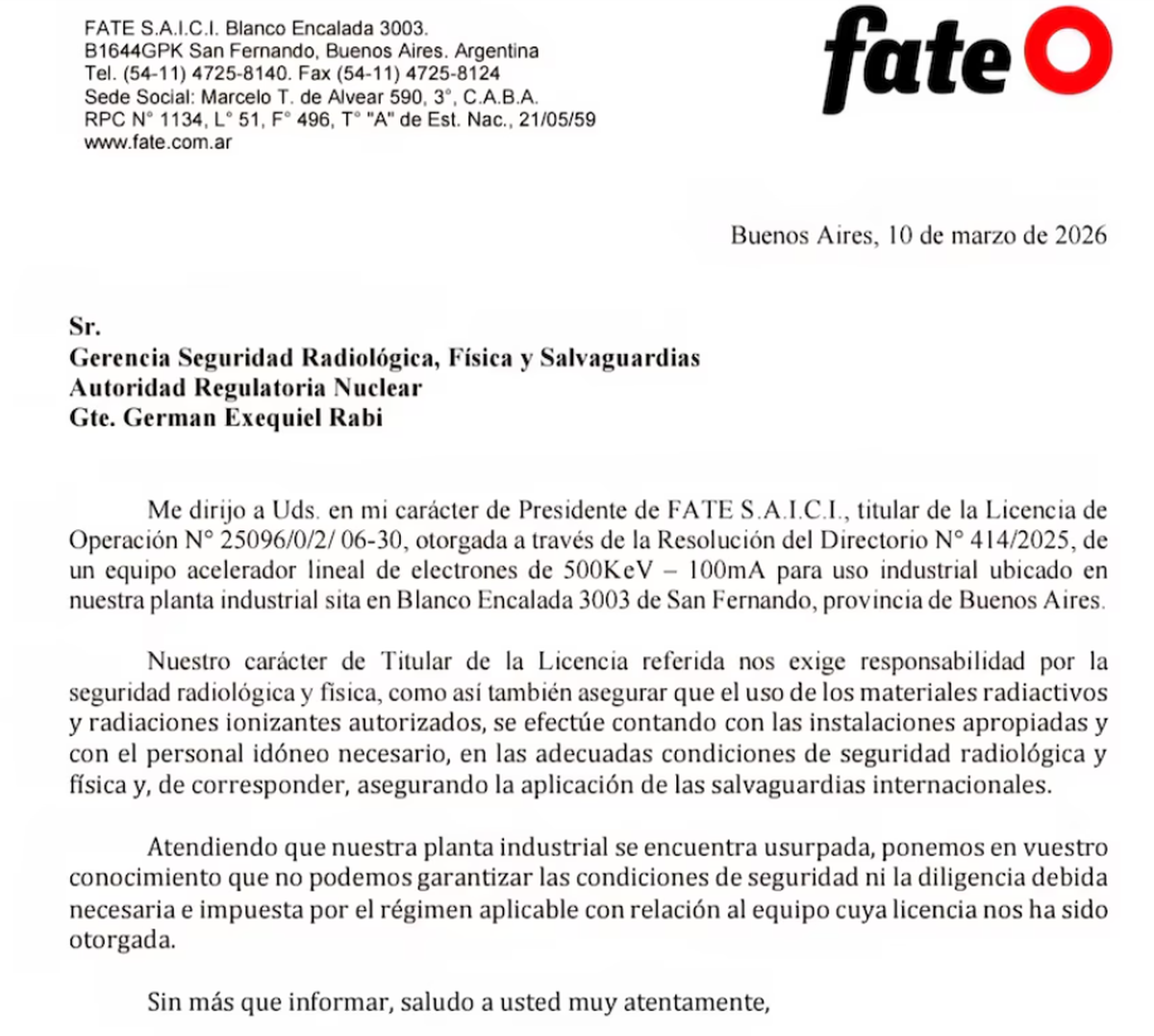 FATE S.A.I.C.I. Blanco Encalada 3003.
B1644GPK San Fernando, Buenos Aires. Argentina
Tel. (54-11) 4725-8140. Fax (54-11) 4725-8124
Sede Social: Marcelo T. de Alvear 590, 3°, C.A.B.A.
RPC N° 1134, L° 51, F° 496, T° "A" de Est. Nac., 21/05/59
www.fate.com.ar

fate

Buenos Aires, 10 de marzo de 2026

Sr.
Gerencia Seguridad Radiológica, Física y Salvaguardias
Autoridad Regulatoria Nuclear
Gte. German Exequiel Rabi

Me dirijo a Uds. en mi carácter de Presidente de FATE S.A.I.C.I., titular de la Licencia de Operación N° 25096/0/2/ 06-30, otorgada a través de la Resolución del Directorio N° 414/2025, de un equipo acelerador lineal de electrones de 500KeV – 100mA para uso industrial ubicado en nuestra planta industrial sita en Blanco Encalada 3003 de San Fernando, provincia de Buenos Aires.

Nuestro carácter de Titular de la Licencia referida nos exige responsabilidad por la seguridad radiológica y física, como así también asegurar que el uso de los materiales radiactivos y radiaciones ionizantes autorizados, se efectúe contando con las instalaciones apropiadas y con el personal idóneo necesario, en las adecuadas condiciones de seguridad radiológica y física y, de corresponder, asegurando la aplicación de las salvaguardias internacionales.

Atendiendo que nuestra planta industrial se encuentra usurpada, ponemos en vuestro conocimiento que no podemos garantizar las condiciones de seguridad ni la diligencia debida necesaria e impuesta por el régimen aplicable con relación al equipo cuya licencia nos ha sido otorgada.

Sin más que informar, saludo a usted muy atentamente,